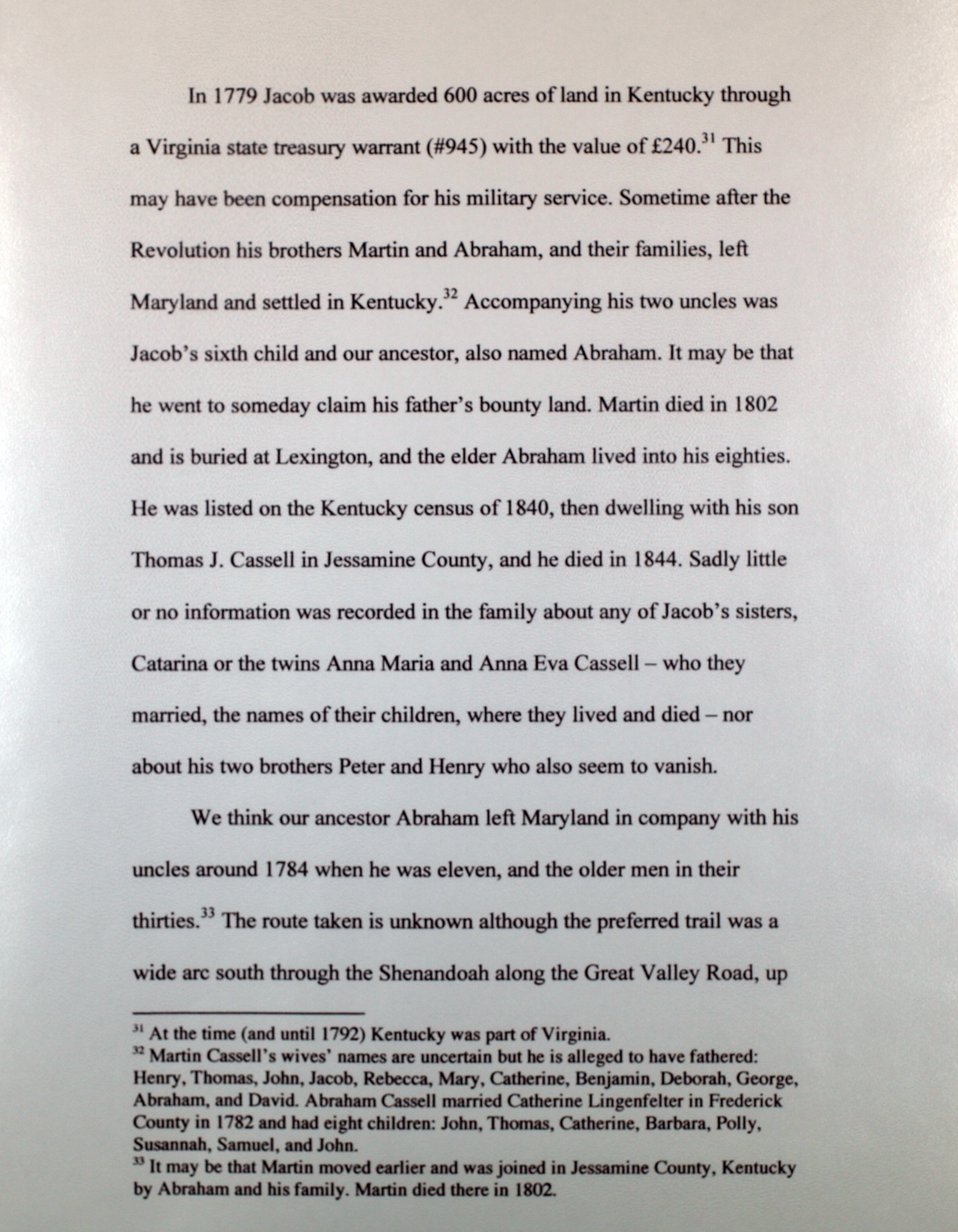 In 1779 Jacob was awarded 600 acres of land in Kentucky through a Virginia state treasury warrant (#945) with the value of £240.$^{31}$ This may have been compensation for his military service. Sometime after the Revolution his brothers Martin and Abraham, and their families, left Maryland and settled in Kentucky.$^{32}$ Accompanying his two uncles was Jacob's sixth child and our ancestor, also named Abraham. It may be that he went to someday claim his father's bounty land. Martin died in 1802 and is buried at Lexington, and the elder Abraham lived into his eighties. He was listed on the Kentucky census of 1840, then dwelling with his son Thomas J. Cassell in Jessamine County, and he died in 1844. Sadly little or no information was recorded in the family about any of Jacob's sisters, Catarina or the twins Anna Maria and Anna Eva Cassell – who they married, the names of their children, where they lived and died – nor about his two brothers Peter and Henry who also seem to vanish.

We think our ancestor Abraham left Maryland in company with his uncles around 1784 when he was eleven, and the older men in their thirties.$^{33}$ The route taken is unknown although the preferred trail was a wide arc south through the Shenandoah along the Great Valley Road, up

$^{31}$ At the time (and until 1792) Kentucky was part of Virginia.
$^{32}$ Martin Cassell's wives' names are uncertain but he is alleged to have fathered: Henry, Thomas, John, Jacob, Rebecca, Mary, Catherine, Benjamin, Deborah, George, Abraham, and David. Abraham Cassell married Catherine Lingenfelter in Frederick County in 1782 and had eight children: John, Thomas, Catherine, Barbara, Polly, Susannah, Samuel, and John.
$^{33}$ It may be that Martin moved earlier and was joined in Jessamine County, Kentucky by Abraham and his family. Martin died there in 1802.